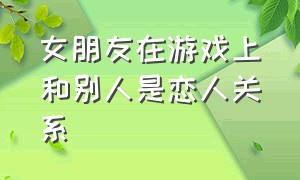 女朋友在游戏上和别人是恋人关系